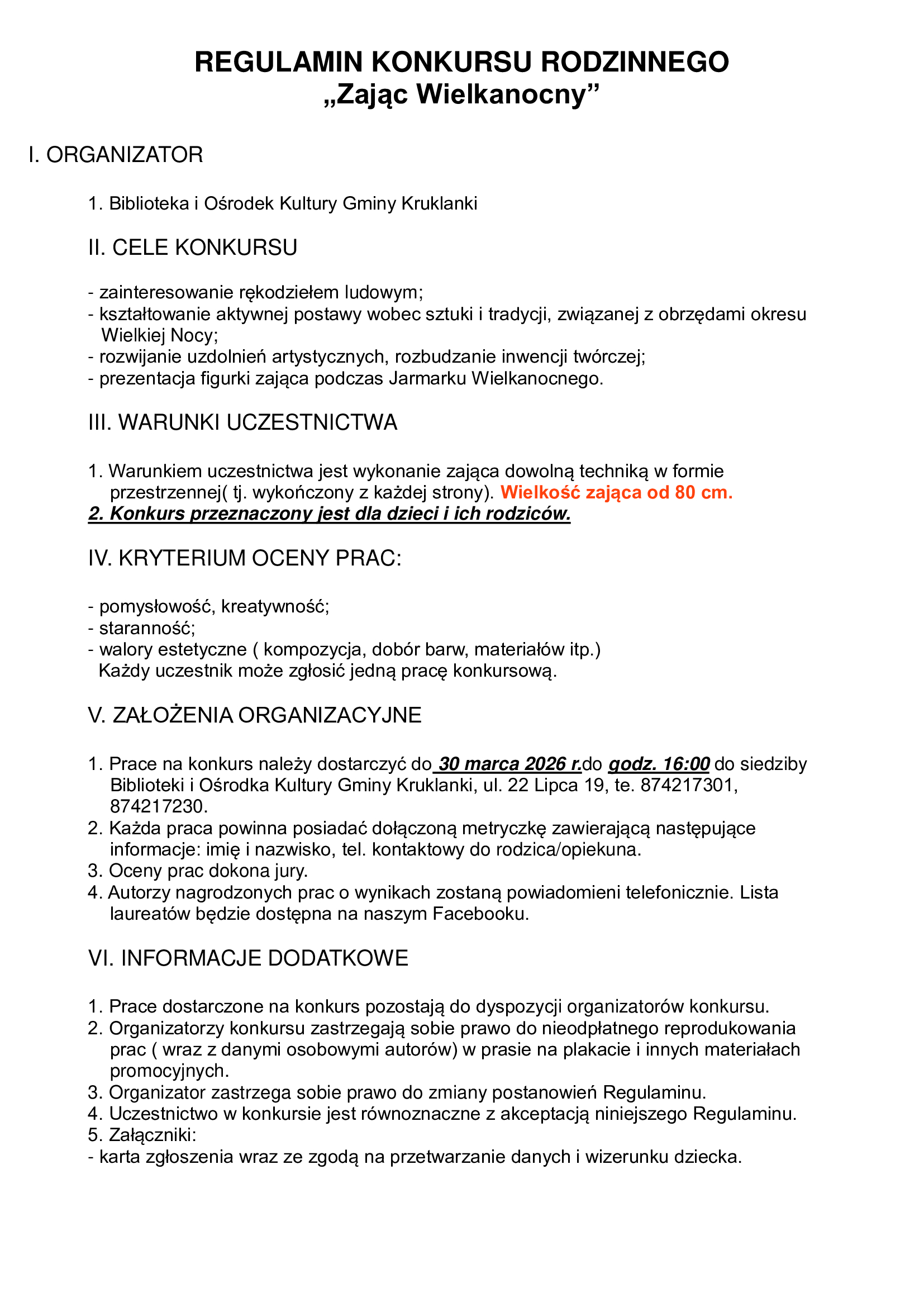 REGULAMIN KONKURSU RODZINNEGO
„Zając Wielkanocny”

I. ORGANIZATOR

1. Biblioteka i Ośrodek Kultury Gminy Kruklanki

II. CELE KONKURSU

- zainteresowanie rękodziełem ludowym;
- kształtowanie aktywnej postawy wobec sztuki i tradycji, związanej z obrzędami okresu Wielkiej Nocy;
- rozwijanie uzdolnień artystycznych, rozbudzanie inwencji twórczej;
- prezentacja figurki zająca podczas Jarmarku Wielkanocnego.

III. WARUNKI UCZESTNICTWA

1. Warunkiem uczestnictwa jest wykonanie zająca dowolną techniką w formie przestrzennej( tj. wykończony z każdej strony). Wielkość zająca od 80 cm.
2. Konkurs przeznaczony jest dla dzieci i ich rodziców.

IV. KRYTERIUM OCENY PRAC:

- pomysłowość, kreatywność;
- staranność;
- walory estetyczne ( kompozycja, dobór barw, materiałów itp.)
Każdy uczestnik może zgłosić jedną pracę konkursową.

V. ZAŁOŻENIA ORGANIZACYJNE

1. Prace na konkurs należy dostarczyć do 30 marca 2026 r.do godz. 16:00 do siedziby Biblioteki i Ośrodka Kultury Gminy Kruklanki, ul. 22 Lipca 19, te. 874217301, 874217230.
2. Każda praca powinna posiadać dołączoną metryczkę zawierającą następujące informacje: imię i nazwisko, tel. kontaktowy do rodzica/opiekuna.
3. Oceny prac dokona jury.
4. Autorzy nagrodzonych prac o wynikach zostaną powiadomieni telefonicznie. Lista laureatów będzie dostępna na naszym Facebooku.

VI. INFORMACJE DODATKOWE

1. Prace dostarczone na konkurs pozostają do dyspozycji organizatorów konkursu.
2. Organizatorzy konkursu zastrzegają sobie prawo do nieodpłatnego reprodukowania prac ( wraz z danymi osobowymi autorów) w prasie na plakacie i innych materiałach promocyjnych.
3. Organizator zastrzega sobie prawo do zmiany postanowień Regulaminu.
4. Uczestnictwo w konkursie jest równoznaczne z akceptacją niniejszego Regulaminu.
5. Załączniki:
- karta zgłoszenia wraz ze zgodą na przetwarzanie danych i wizerunku dziecka.